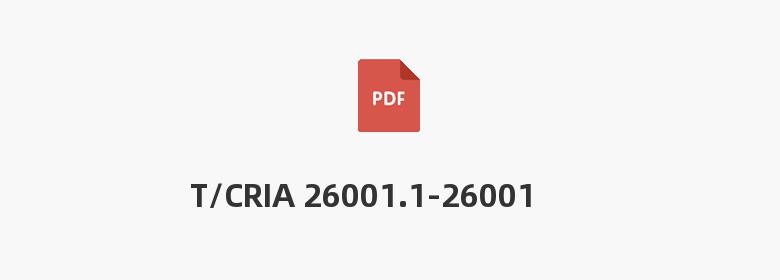 PDF

T/CRIA 26001.1-26001